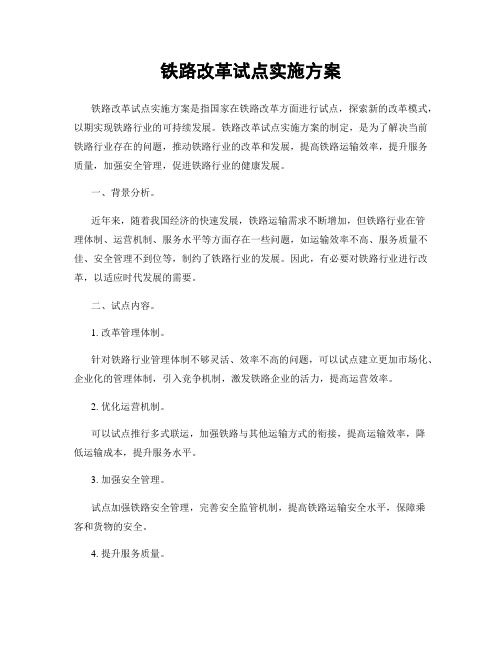 铁路改革试点实施方案

铁路改革试点实施方案是指国家在铁路改革方面进行试点，探索新的改革模式，以期实现铁路行业的可持续发展。铁路改革试点实施方案的制定，是为了解决当前铁路行业存在的问题，推动铁路行业的改革和发展，提高铁路运输效率，提升服务质量，加强安全管理，促进铁路行业的健康发展。

一、背景分析。

近年来，随着我国经济的快速发展，铁路运输需求不断增加，但铁路行业在管理体制、运营机制、服务水平等方面存在一些问题，如运输效率不高、服务质量不佳、安全管理不到位等，制约了铁路行业的发展。因此，有必要对铁路行业进行改革，以适应时代发展的需要。

二、试点内容。

1. 改革管理体制。

针对铁路行业管理体制不够灵活、效率不高的问题，可以试点建立更加市场化、企业化的管理体制，引入竞争机制，激发铁路企业的活力，提高运营效率。

2. 优化运营机制。

可以试点推行多式联运，加强铁路与其他运输方式的衔接，提高运输效率，降低运输成本，提升服务水平。

3. 加强安全管理。

试点加强铁路安全管理，完善安全监管机制，提高铁路运输安全水平，保障乘客和货物的安全。

4. 提升服务质量。